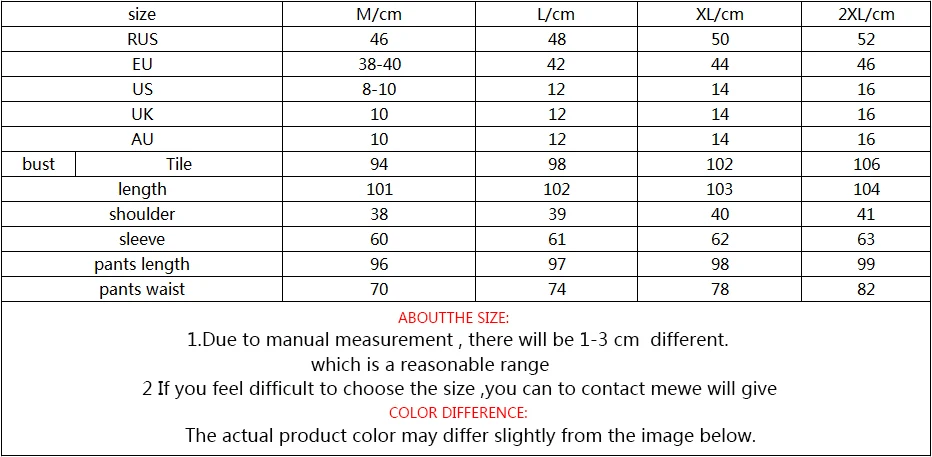 | size |  | M/cm | L/cm | XL/cm | 2XL/cm |
|---|---|---|---|---|---|
| RUS |  | 46 | 48 | 50 | 52 |
| EU |  | 38-40 | 42 | 44 | 46 |
| US |  | 8-10 | 12 | 14 | 16 |
| UK |  | 10 | 12 | 14 | 16 |
| AU |  | 10 | 12 | 14 | 16 |
| bust | Tile | 94 | 98 | 102 | 106 |
| length |  | 101 | 102 | 103 | 104 |
| shoulder |  | 38 | 39 | 40 | 41 |
| sleeve |  | 60 | 61 | 62 | 63 |
| pants length |  | 96 | 97 | 98 | 99 |
| pants waist |  | 70 | 74 | 78 | 82 |

ABOUTTHE SIZE:

1.Due to manual measurement , there will be 1-3 cm different.

which is a reasonable range

2 If you feel difficult to choose the size ,you can to contact mewe will give

COLOR DIFFERENCE:

The actual product color may differ slightly from the image below.